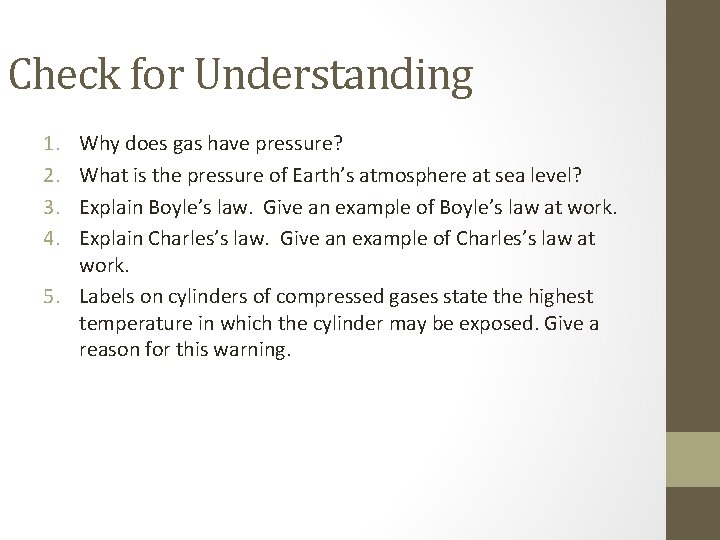 Check for Understanding

1. Why does gas have pressure?
2. What is the pressure of Earth’s atmosphere at sea level?
3. Explain Boyle’s law. Give an example of Boyle’s law at work.
4. Explain Charles’s law. Give an example of Charles’s law at work.
5. Labels on cylinders of compressed gases state the highest temperature in which the cylinder may be exposed. Give a reason for this warning.